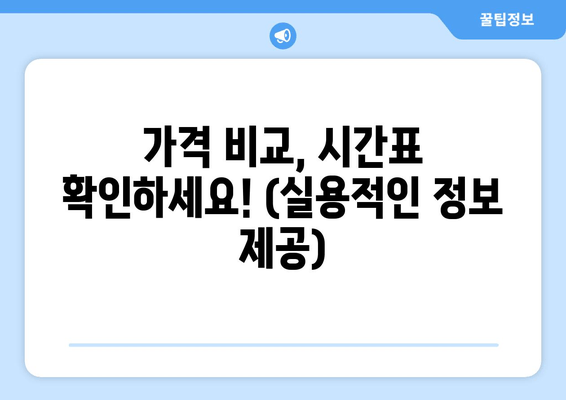 꿀팁정보

가격 비교, 시간표 확인하세요! (실용적인 정보 제공)